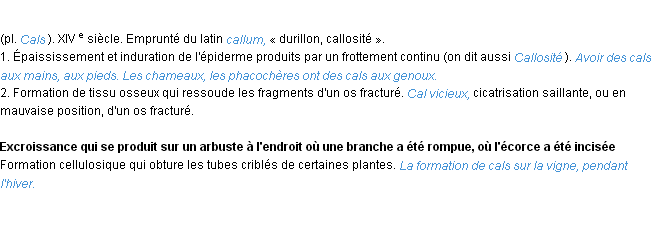 (pl. Cals ). XIV e siècle. Emprunté du latin callum, « durillon, callosité ».
1. Épaississement et induration de l'épiderme produits par un frottement continu (on dit aussi Callosité ). Avoir des cals aux mains, aux pieds. Les chameaux, les phacochères ont des cals aux genoux.
2. Formation de tissu osseux qui ressoude les fragments d'un os fracturé. Cal vicieux, cicatrisation saillante, ou en mauvaise position, d'un os fracturé.

Excroissance qui se produit sur un arbuste à l'endroit où une branche a été rompue, où l'écorce a été incisée
Formation cellulosique qui obture les tubes criblés de certaines plantes. La formation de cals sur la vigne, pendant l'hiver.